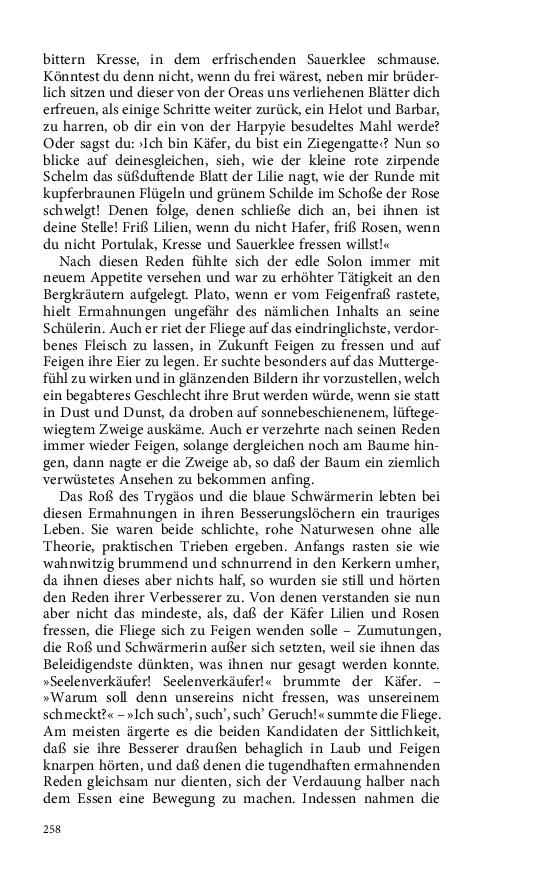 bittern Kresse, in dem erfrischenden Sauerklee schmause. Könntest du denn nicht, wenn du frei wärest, neben mir brüderlich sitzen und dieser von der Oreas uns verliehenen Blätter dich erfreuen, als einige Schritte weiter zurück, ein Helot und Barbar, zu harren, ob dir ein von der Harpyie besudeltes Mahl werde? Oder sagst du: ›Ich bin Käfer, du bist ein Ziegengatte‹? Nun so blicke auf deinesgleichen, sieh, wie der kleine rote zirpende Schelm das süßduftende Blatt der Lilie nagt, wie der Runde mit kupferbraunen Flügeln und grünem Schilde im Schoße der Rose schwelgt! Denen folge, denen schließe dich an, bei ihnen ist deine Stelle! Friß Lilien, wenn du nicht Hafer, friß Rosen, wenn du nicht Portulak, Kresse und Sauerklee fressen willst!«

Nach diesen Reden fühlte sich der edle Solon immer mit neuem Appetite versehen und war zu erhöhter Tätigkeit an den Bergkräutern aufgelegt. Plato, wenn er vom Feigenfraß rastete, hielt Ermahnungen ungefähr des nämlichen Inhalts an seine Schülerin. Auch er riet der Fliege auf das eindringlichste, verdorbenes Fleisch zu lassen, in Zukunft Feigen zu fressen und auf Feigen ihre Eier zu legen. Er suchte besonders auf das Muttergefühl zu wirken und in glänzenden Bildern ihr vorzustellen, welch ein begabteres Geschlecht ihre Brut werden würde, wenn sie statt in Dust und Dunst, da droben auf sonnebeschienenem, lüftegewiegtem Zweige auskäme. Auch er verzehrte nach seinen Reden immer wieder Feigen, solange dergleichen noch am Baume hingen, dann nagte er die Zweige ab, so daß der Baum ein ziemlich verwüstetes Ansehen zu bekommen anfing.

Das Roß des Trygäos und die blaue Schwärmerin lebten bei diesen Ermahnungen in ihren Besserungslöchern ein trauriges Leben. Sie waren beide schlichte, rohe Naturwesen ohne alle Theorie, praktischen Trieben ergeben. Anfangs rasten sie wie wahnwitzig brummend und schnurrend in den Kerkern umher, da ihnen dieses aber nichts half, so wurden sie still und hörten den Reden ihrer Verbesserer zu. Von denen verstanden sie nun aber nicht das mindeste, als, daß der Käfer Lilien und Rosen fressen, die Fliege sich zu Feigen wenden solle – Zumutungen, die Roß und Schwärmerin außer sich setzten, weil sie ihnen das Beleidigendste dünkten, was ihnen nur gesagt werden konnte. »Seelenverkäufer! Seelenverkäufer!« brummte der Käfer. – »Warum soll denn unsereins nicht fressen, was unsereinem schmeckt?« – »Ich such', such', such' Geruch!« summte die Fliege. Am meisten ärgerte es die beiden Kandidaten der Sittlichkeit, daß sie ihre Besserer draußen behaglich in Laub und Feigen knarpen hörten, und daß denen die tugendhaften ermahnenden Reden gleichsam nur dienten, sich der Verdauung halber nach dem Essen eine Bewegung zu machen. Indessen nahmen die

258